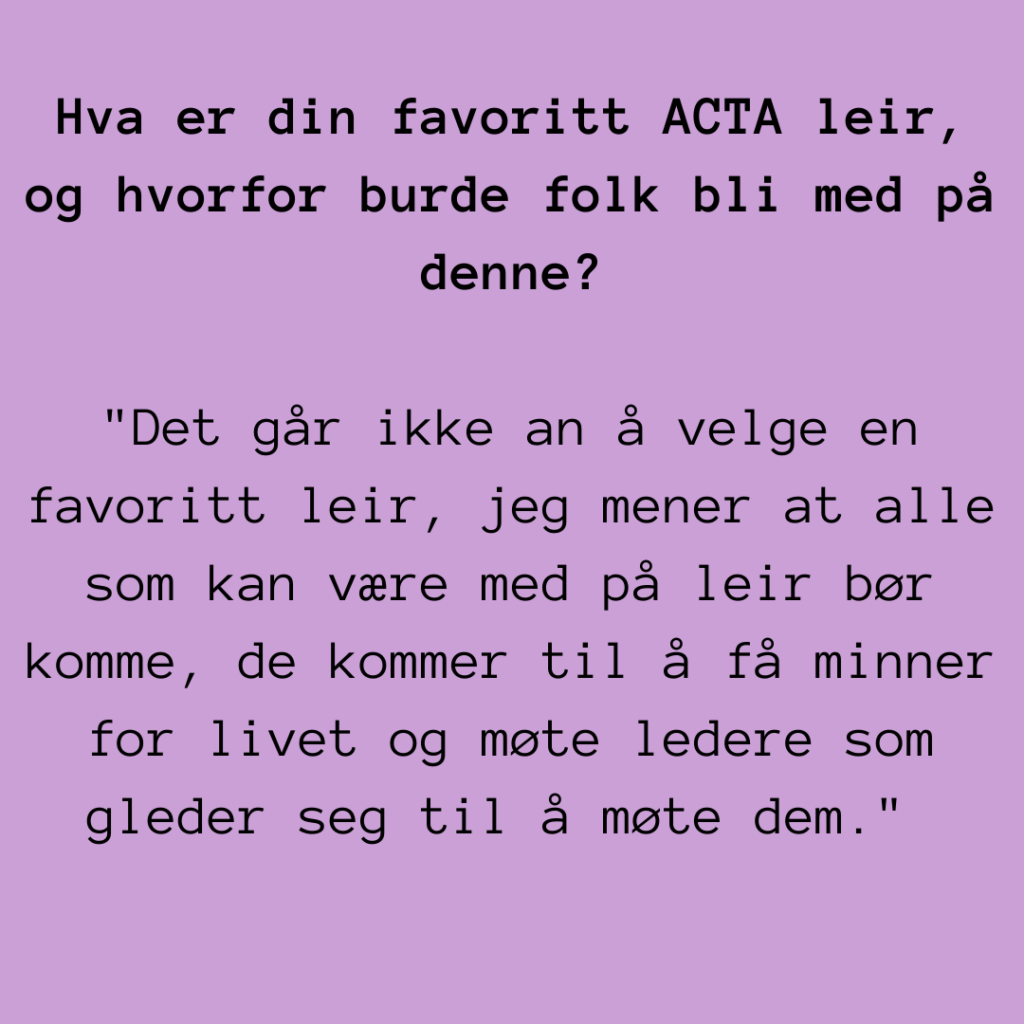 Hva er din favoritt ACTA leir, og hvorfor burde folk bli med på denne?

"Det går ikke an å velge en favoritt leir, jeg mener at alle som kan være med på leir bør komme, de kommer til å få minner for livet og møte ledere som gleder seg til å møte dem."